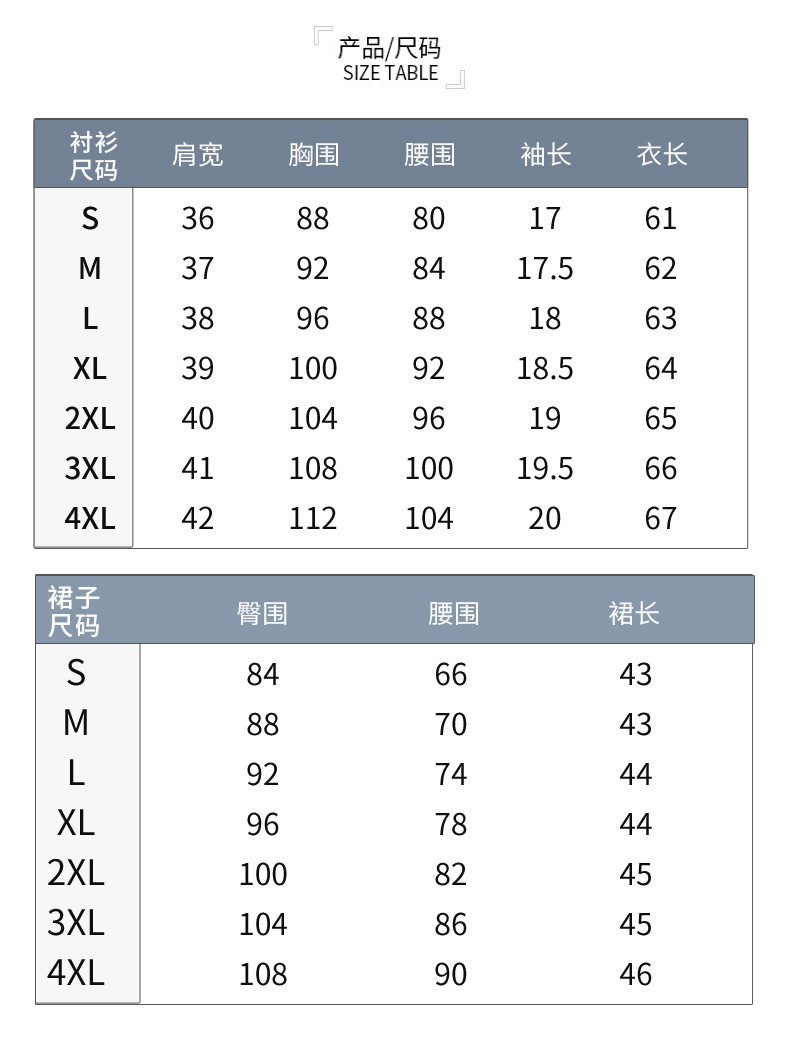 产品/尺码
SIZE TABLE

| 衬衫尺码 | 肩宽 | 胸围 | 腰围 | 袖长 | 衣长 |
|---|---|---|---|---|---|
| S | 36 | 88 | 80 | 17 | 61 |
| M | 37 | 92 | 84 | 17.5 | 62 |
| L | 38 | 96 | 88 | 18 | 63 |
| XL | 39 | 100 | 92 | 18.5 | 64 |
| 2XL | 40 | 104 | 96 | 19 | 65 |
| 3XL | 41 | 108 | 100 | 19.5 | 66 |
| 4XL | 42 | 112 | 104 | 20 | 67 |

| 裙子尺码 | 臀围 | 腰围 | 裙长 |
|---|---|---|---|
| S | 84 | 66 | 43 |
| M | 88 | 70 | 43 |
| L | 92 | 74 | 44 |
| XL | 96 | 78 | 44 |
| 2XL | 100 | 82 | 45 |
| 3XL | 104 | 86 | 45 |
| 4XL | 108 | 90 | 46 |